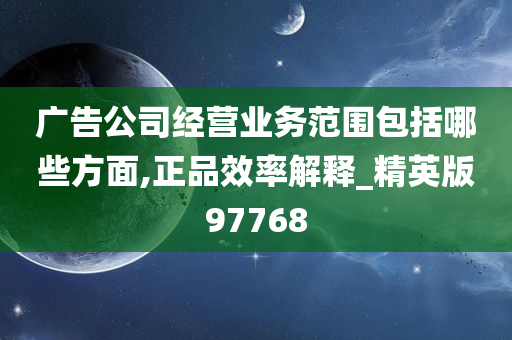 广告公司经营业务范围包括哪些方面,正品效率解释_精英版97768